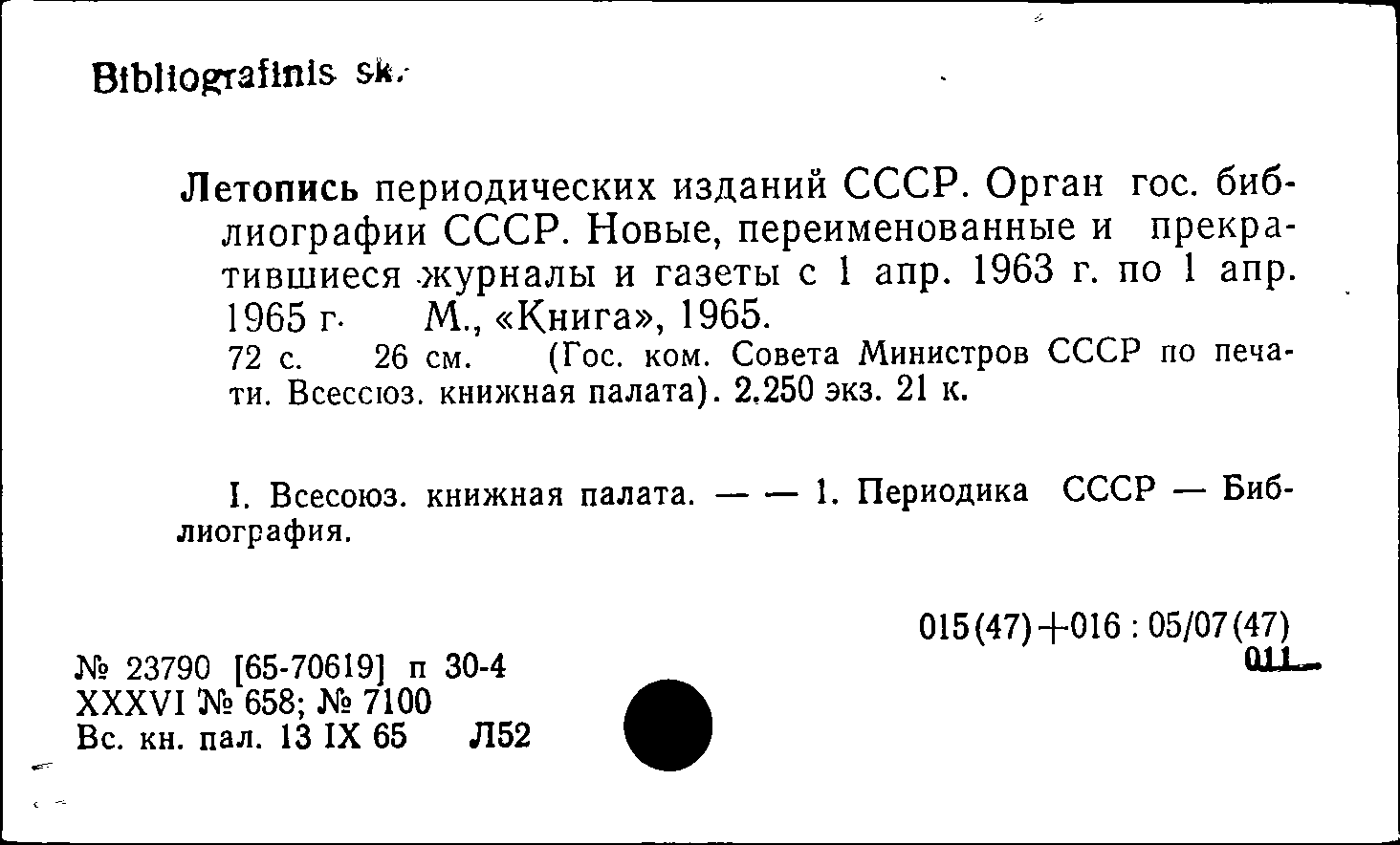 Bibliografinis sk.

Летопись периодических изданий СССР. Орган гос. библиографии СССР. Новые, переименованные и прекратившиеся журналы и газеты с 1 апр. 1963 г. по 1 апр. 1965 г. М., «Книга», 1965.
72 с. 26 см. (Гос. ком. Совета Министров СССР по печати. Всессюз. книжная палата). 2.250 экз. 21 к.

I. Всесоюз. книжная палата. — — 1. Периодика СССР — Библиография.

015(47)+016 : 05/07(47)
011

№ 23790 [65-70619] п 30-4
XXXVI № 658; № 7100
Вс. кн. пал. 13 IX 65 Л52